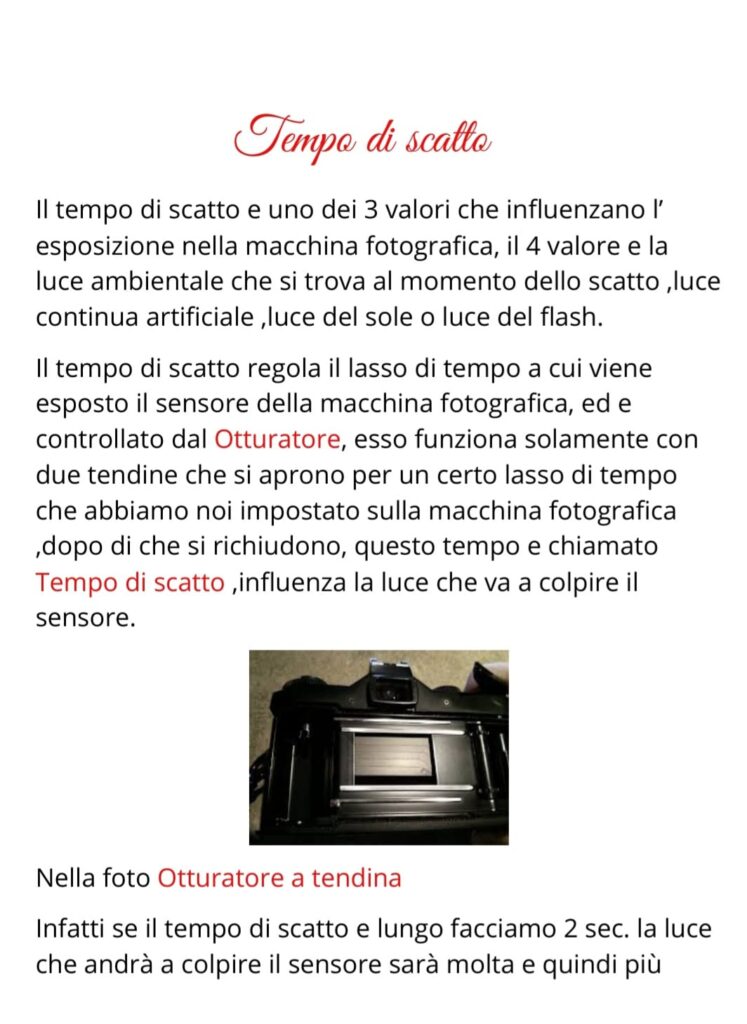 Tempo di scatto

Il tempo di scatto e uno dei 3 valori che influenzano l’ esposizione nella macchina fotografica, il 4 valore e la luce ambientale che si trova al momento dello scatto ,luce continua artificiale ,luce del sole o luce del flash.

Il tempo di scatto regola il lasso di tempo a cui viene esposto il sensore della macchina fotografica, ed e controllato dal Otturatore, esso funziona solamente con due tendine che si aprono per un certo lasso di tempo che abbiamo noi impostato sulla macchina fotografica ,dopo di che si richiudono, questo tempo e chiamato Tempo di scatto ,influenza la luce che va a colpire il sensore.

Nella foto Otturatore a tendina

Infatti se il tempo di scatto e lungo facciamo 2 sec. la luce che andrà a colpire il sensore sarà molta e quindi più